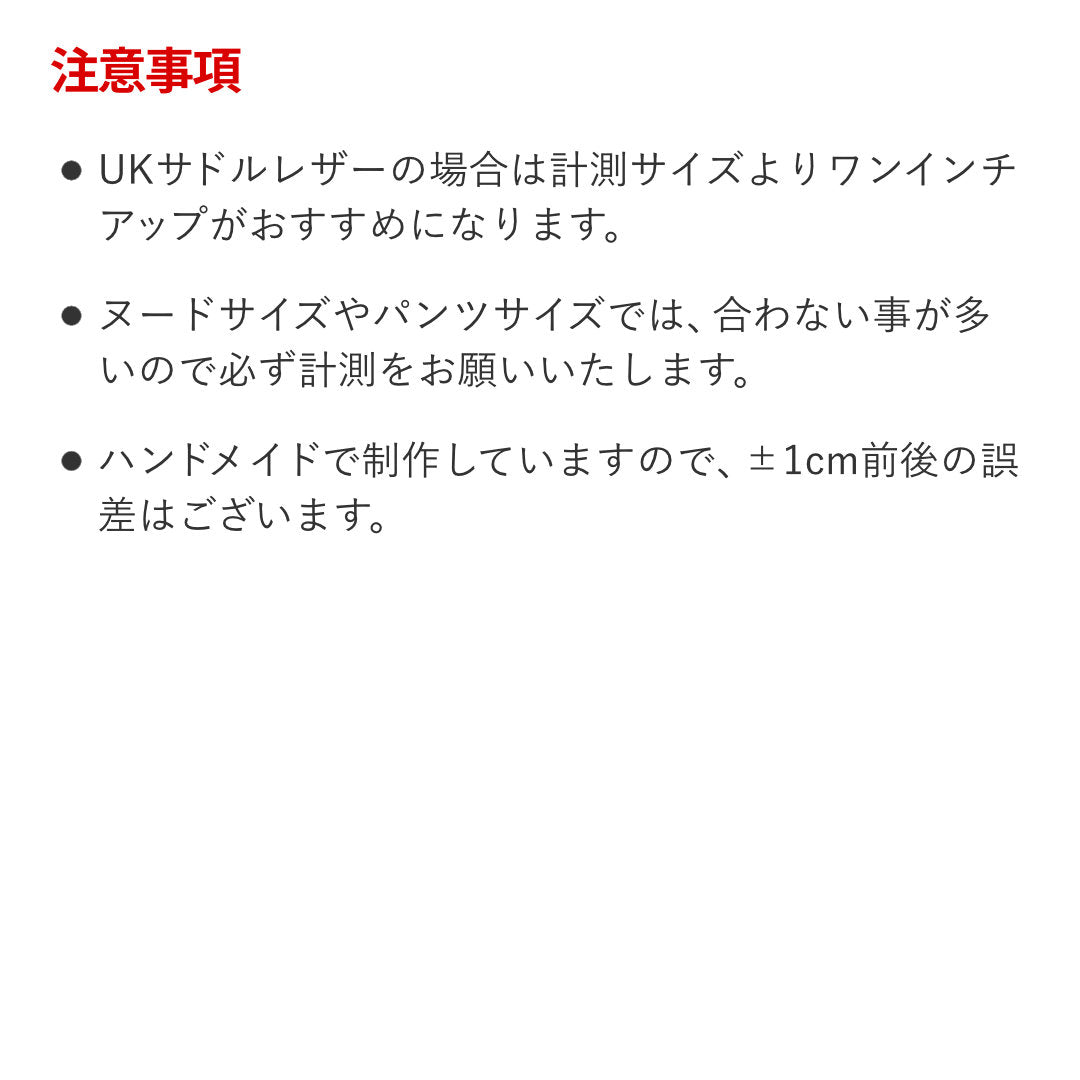 注意事項

• UKサドルレザーの場合は計測サイズよりワンインチアップがおすすめになります。

• ヌードサイズやパンツサイズでは、合わない事が多いので必ず計測をお願いいたします。

• ハンドメイドで制作していますので、±1cm前後の誤差はございます。